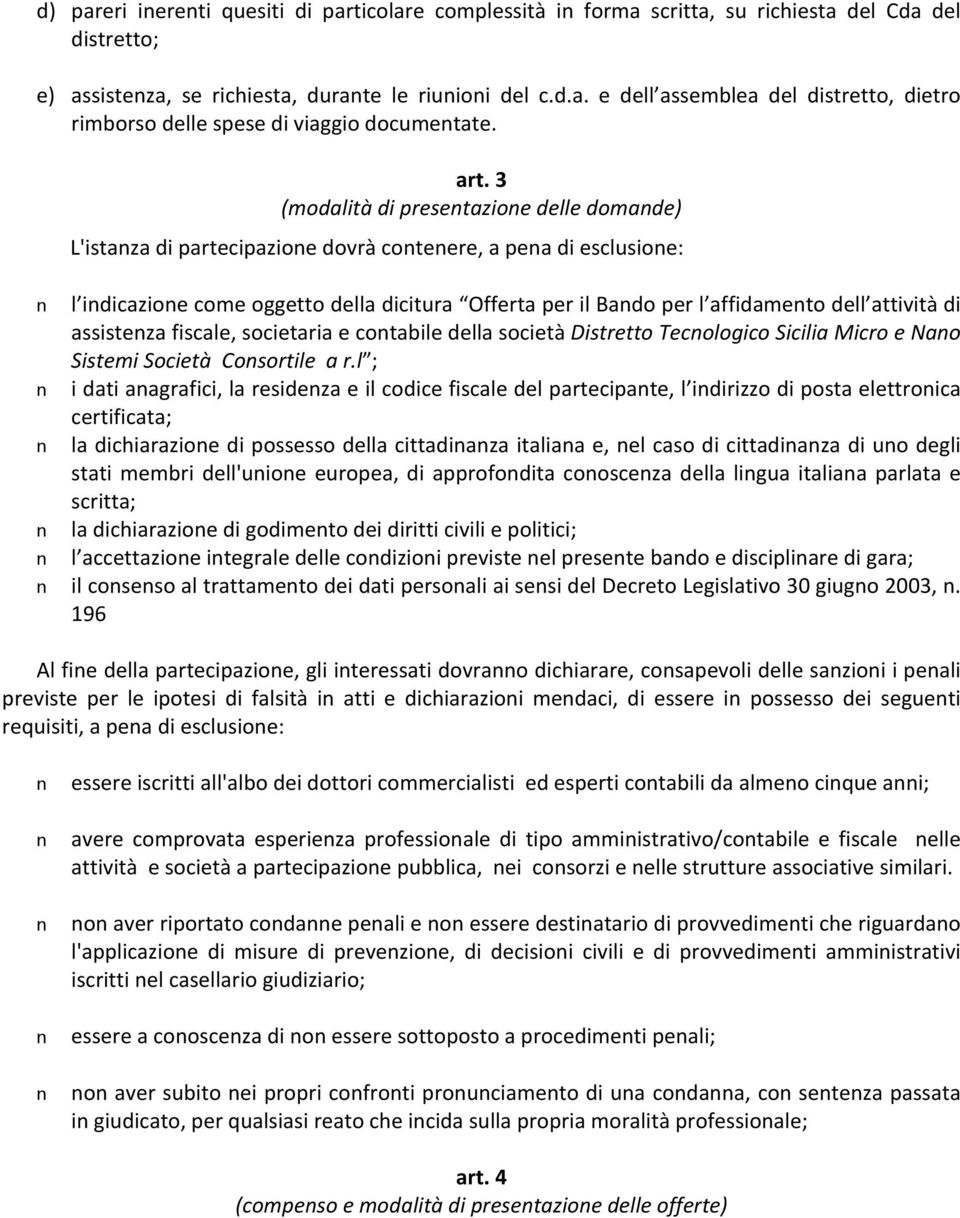 d) pareri inerenti quesiti di particolare complessità in forma scritta, su richiesta del Cda del distretto;

e) assistenza, se richiesta, durante le riunioni del c.d.a. e dell assemblea del distretto, dietro rimborso delle spese di viaggio documentate.

art. 3
(modalità di presentazione delle domande)

L'istanza di partecipazione dovrà contenere, a pena di esclusione:

n l indicazione come oggetto della dicitura Offerta per il Bando per l affidamento dell attività di assistenza fiscale, societaria e contabile della società Distretto Tecnologico Sicilia Micro e Nano Sistemi Società Consortile a r.l ;

n i dati anagrafici, la residenza e il codice fiscale del partecipante, l indirizzo di posta elettronica certificata;

n la dichiarazione di possesso della cittadinanza italiana e, nel caso di cittadinanza di uno degli stati membri dell'unione europea, di approfondita conoscenza della lingua italiana parlata e scritta;

n la dichiarazione di godimento dei diritti civili e politici;

n l accettazione integrale delle condizioni previste nel presente bando e disciplinare di gara;

n il consenso al trattamento dei dati personali ai sensi del Decreto Legislativo 30 giugno 2003, n. 196

Al fine della partecipazione, gli interessati dovranno dichiarare, consapevoli delle sanzioni i penali previste per le ipotesi di falsità in atti e dichiarazioni mendaci, di essere in possesso dei seguenti requisiti, a pena di esclusione:

n essere iscritti all'albo dei dottori commercialisti ed esperti contabili da almeno cinque anni;

n avere comprovata esperienza professionale di tipo amministrativo/contabile e fiscale nelle attività e società a partecipazione pubblica, nei consorzi e nelle strutture associative similari.

n non aver riportato condanne penali e non essere destinatario di provvedimenti che riguardano l'applicazione di misure di prevenzione, di decisioni civili e di provvedimenti amministrativi iscritti nel casellario giudiziario;

n essere a conoscenza di non essere sottoposto a procedimenti penali;

n non aver subito nei propri confronti pronunciamento di una condanna, con sentenza passata in giudicato, per qualsiasi reato che incida sulla propria moralità professionale;

art. 4
(compenso e modalità di presentazione delle offerte)